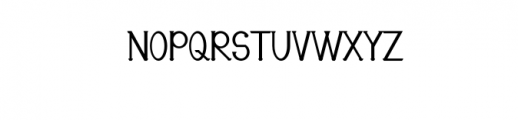 NOPQRSTUVWXYZ